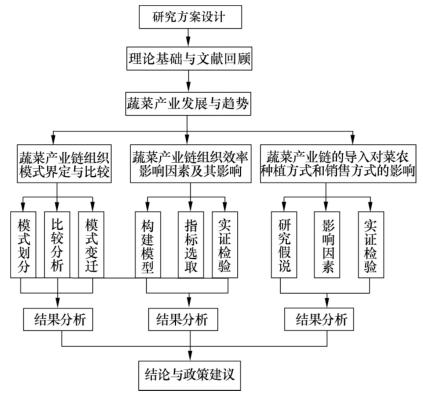 研究方案设计

理论基础与文献回顾

蔬菜产业发展与趋势

蔬菜产业链组织模式界定与比较

蔬菜产业链组织效率影响因素及其影响

蔬菜产业链的导入对菜农种植方式和销售方式的影响

模式划分

比较分析

模式变迁

构建模型

指标选取

实证检验

研究假说

影响因素

实证检验

结果分析

结果分析

结果分析

结论与政策建议